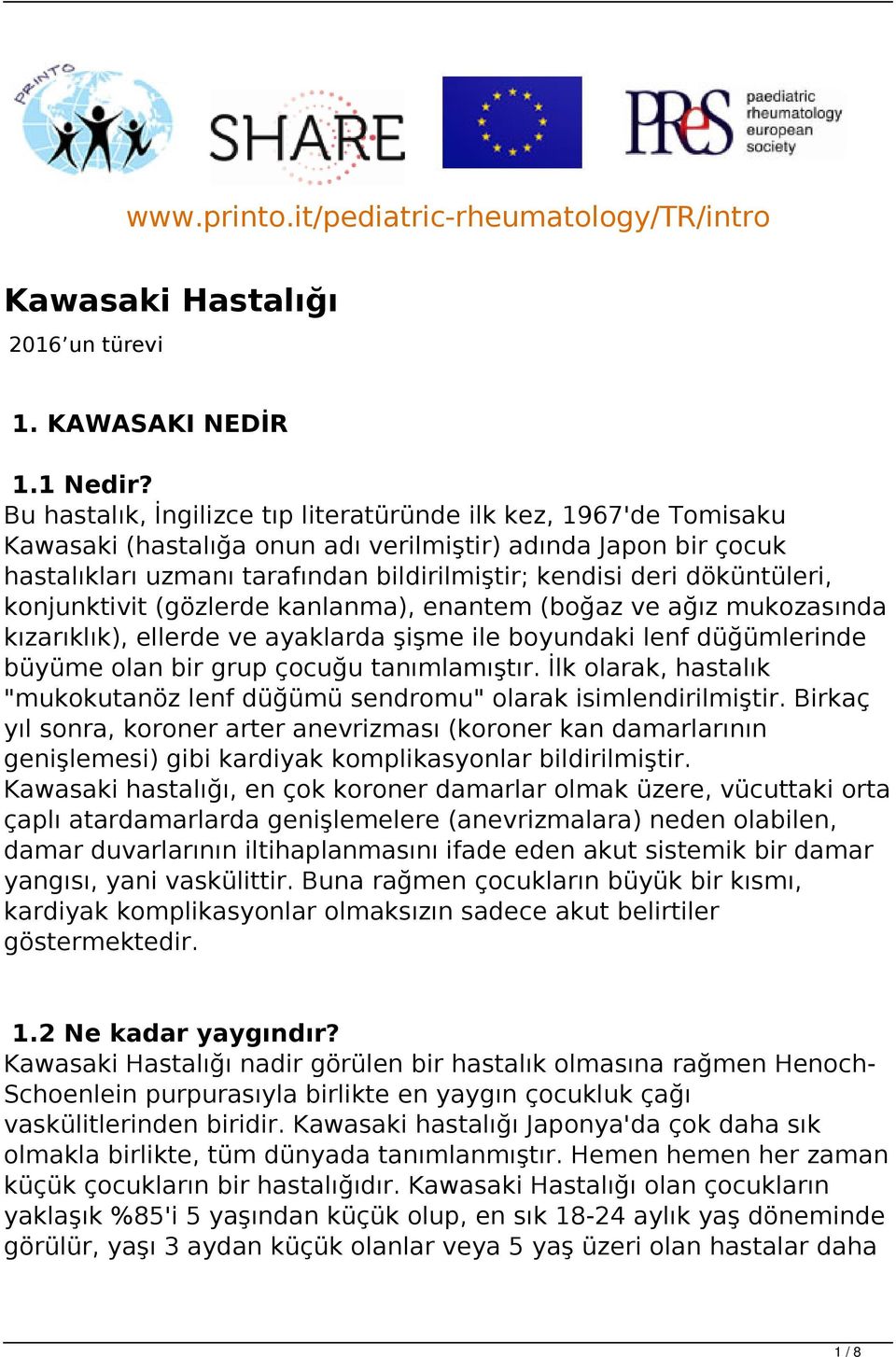 PRINTO

SHARE

PReS paediatric rheumatology european society

www.printo.it/pediatric-rheumatology/TR/intro

Kawasaki Hastalığı

2016’un türevi

1. KAWASAKI NEDİR

1.1 Nedir?
Bu hastalık, İngilizce tıp literatüründe ilk kez, 1967'de Tomisaku Kawasaki (hastalığa onun adı verilmiştir) adında Japon bir çocuk hastalıkları uzmanı tarafından bildirilmiştir; kendisi deri döküntüleri, konjunktivit (gözlerde kanlanma), enantem (boğaz ve ağız mukozasında kızarıklık), ellerde ve ayaklarda şişme ile boyundaki lenf düğümlerinde büyüme olan bir grup çocuğu tanımlamıştır. İlk olarak, hastalık "mukokutanöz lenf düğümü sendromu" olarak isimlendirilmiştir. Birkaç yıl sonra, koroner arter anevrizması (koroner kan damarlarının genişlemesi) gibi kardiyak komplikasyonlar bildirilmiştir.
Kawasaki hastalığı, en çok koroner damarlar olmak üzere, vücuttaki orta çaplı atardamarlarda genişlemelere (anevrizmalara) neden olabilen, damar duvarlarının iltihaplanmasını ifade eden akut sistemik bir damar yangısı, yani vaskülittir. Buna rağmen çocukların büyük bir kısmı, kardiyak komplikasyonlar olmaksızın sadece akut belirtiler göstermektedir.

1.2 Ne kadar yaygındır?
Kawasaki Hastalığı nadir görülen bir hastalık olmasına rağmen Henoch-Schoenlein purpurasıyla birlikte en yaygın çocukluk çağı vaskülitlerinden biridir. Kawasaki hastalığı Japonya'da çok daha sık olmakla birlikte, tüm dünyada tanımlanmıştır. Hemen hemen her zaman küçük çocukların bir hastalığıdır. Kawasaki Hastalığı olan çocukların yaklaşık %85'i 5 yaşından küçük olup, en sık 18-24 aylık yaş döneminde görülür, yaşı 3 aydan küçük olanlar veya 5 yaş üzeri olan hastalar daha

1 / 8